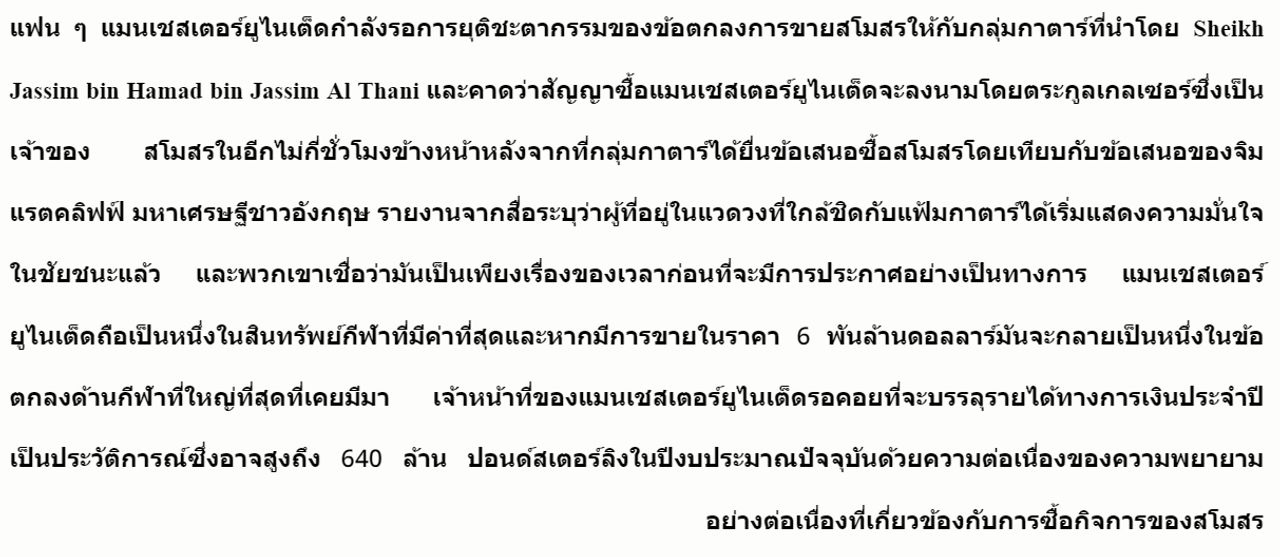 แฟน ๆ แมนเชสเตอร์ยูไนเต็ดกำลังรอการยุติชะตากรรมของข้อตกลงการขายสโมสรให้กับกลุ่มกาตาร์ที่นำโดย Sheikh Jassim bin Hamad bin Jassim Al Thani และคาดว่าสัญญาซื้อแมนเชสเตอร์ยูไนเต็ดจะลงนามโดยตระกูลเกลเซอร์ซึ่งเป็นเจ้าของ สโมสรในอีกไม่กี่ชั่วโมงข้างหน้าหลังจากที่กลุ่มกาตาร์ได้ยื่นข้อเสนอซื้อสโมสรโดยเทียบกับข้อเสนอของจิม แรตคลิฟฟ์ มหาเศรษฐีชาวอังกฤษ รายงานจากสื่อระบุว่าผู้ที่อยู่ในแวดวงที่ใกล้ชิดกับแฟ้มกาตาร์ได้เริ่มแสดงความมั่นใจในชัยชนะแล้ว และพวกเขาเชื่อว่ามันเป็นเพียงเรื่องของเวลาก่อนที่จะมีการประกาศอย่างเป็นทางการ แมนเชสเตอร์ยูไนเต็ดถือเป็นหนึ่งในสินทรัพย์กีฬาที่มีค่าที่สุดและหากมีการขายในราคา 6 พันล้านดอลลาร์มันจะกลายเป็นหนึ่งในข้อตกลงด้านกีฬาที่ใหญ่ที่สุดที่เคยมีมา เจ้าหน้าที่ของแมนเชสเตอร์ยูไนเต็ดรอคอยที่จะบรรลุรายได้ทางการเงินประจำปีเป็นประวัติการณ์ซึ่งอาจสูงถึง 640 ล้าน ปอนด์สเตอร์ลิงในปีงบประมาณปัจจุบันด้วยความต่อเนื่องของความพยายามอย่างต่อเนื่องที่เกี่ยวข้องกับการซื้อกิจการของสโมสร